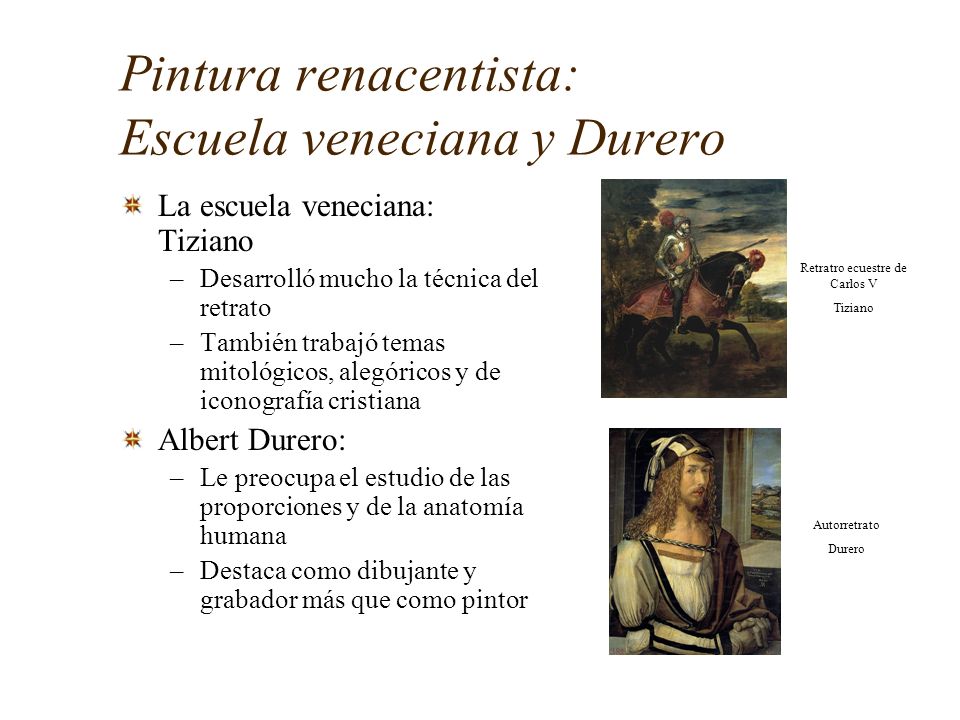 Pintura renacentista:
Escuela veneciana y Durero

La escuela veneciana: Tiziano
– Desarrolló mucho la técnica del retrato
– También trabajó temas mitológicos, alegóricos y de iconografía cristiana

Albert Durero:
– Le preocupa el estudio de las proporciones y de la anatomía humana
– Destaca como dibujante y grabador más que como pintor

Retratro ecuestre de Carlos V

Tiziano

Autorretrato

Durero